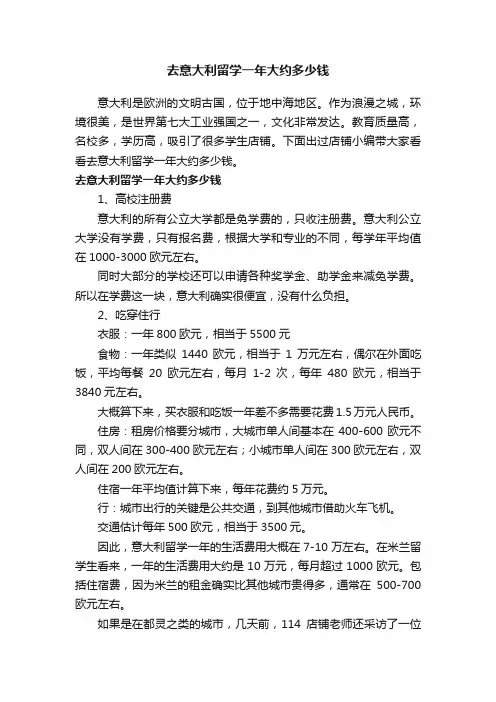 去意大利留学一年大约多少钱

意大利是欧洲的文明古国，位于地中海地区。作为浪漫之城，环境很美，是世界第七大工业强国之一，文化非常发达。教育质量高，名校多，学历高，吸引了很多学生店铺。下面出过店铺小编带大家看看去意大利留学一年大约多少钱。

去意大利留学一年大约多少钱

1、高校注册费

意大利的所有公立大学都是免学费的，只收注册费。意大利公立大学没有学费，只有报名费，根据大学和专业的不同，每学年平均值在 1000-3000 欧元左右。

同时大部分的学校还可以申请各种奖学金、助学金来减免学费。所以在学费这一块，意大利确实很便宜，没有什么负担。

2、吃穿住行

衣服：一年 800 欧元，相当于 5500 元

食物：一年类似 1440 欧元，相当于 1 万元左右，偶尔在外面吃饭，平均每餐 20 欧元左右，每月 1-2 次，每年 480 欧元，相当于 3840 元左右。

大概算下来，买衣服和吃饭一年差不多需要花费 1.5 万元人民币。

住房：租房价格要分城市，大城市单人间基本在 400-600 欧元不同，双人间在 300-400 欧元左右；小城市单人间在 300 欧元左右，双人间在 200 欧元左右。

住宿一年平均值计算下来，每年花费约 5 万元。

行：城市出行的关键是公共交通，到其他城市借助火车飞机。

交通估计每年 500 欧元，相当于 3500 元。

因此，意大利留学一年的生活费用大概在 7-10 万左右。在米兰留学生看来，一年的生活费用大约是 10 万元，每月超过 1000 欧元。包括住宿费，因为米兰的租金确实比其他城市贵得多，通常在 500-700 欧元左右。

如果是在都灵之类的城市，几天前，114 店铺老师还采访了一位